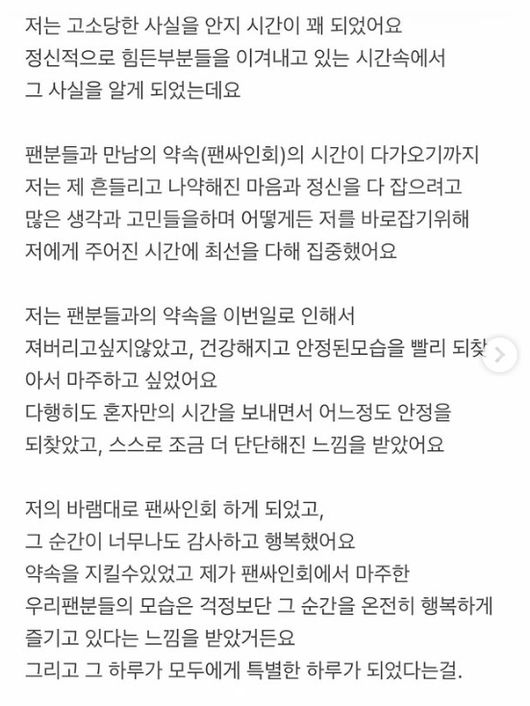 저는 고소당한 사실을 안지 시간이 꽤 되었어요
정신적으로 힘든부분들을 이겨내고 있는 시간속에서
그 사실을 알게 되었는데요

팬분들과 만남의 약속(팬싸인회)의 시간이 다가오기까지
저는 제 흔들리고 나약해진 마음과 정신을 다 잡으려고
많은 생각과 고민들을하며 어떻게든 저를 바로잡기위해
저에게 주어진 시간에 최선을 다해 집중했어요

저는 팬분들과의 약속을 이번일로 인해서
져버리고싶지않았고, 건강해지고 안정된모습을 빨리 되찾
아서 마주하고 싶었어요
다행히도 혼자만의 시간을 보내면서 어느정도 안정을
되찾았고, 스스로 조금 더 단단해진 느낌을 받았어요

저의 바램대로 팬싸인회 하게 되었고,
그 순간이 너무나도 감사하고 행복했어요
약속을 지킬수있었고 제가 팬싸인회에서 마주한
우리팬분들의 모습은 걱정보단 그 순간을 온전히 행복하게
즐기고 있다는 느낌을 받았거든요
그리고 그 하루가 모두에게 특별한 하루가 되었다는걸.